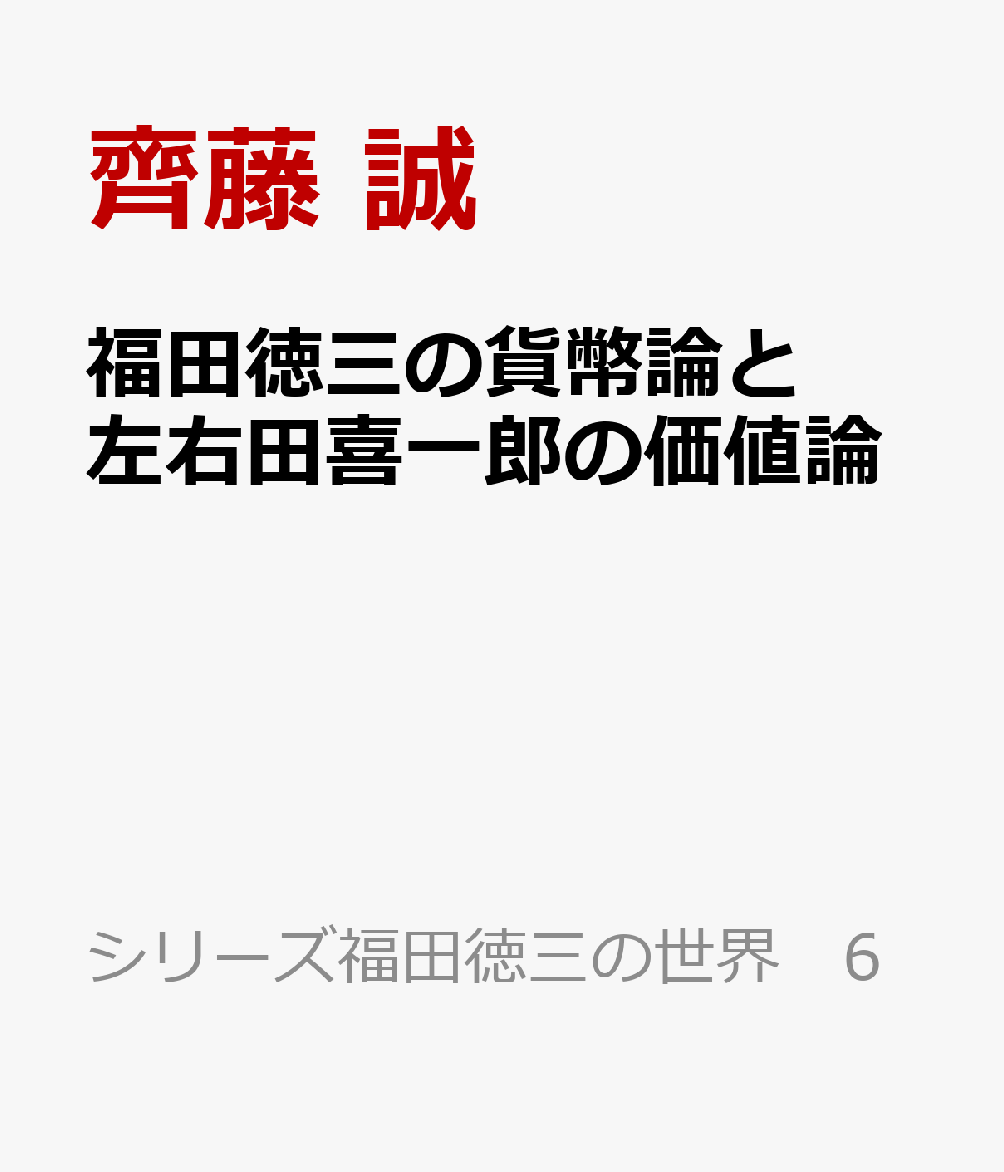 齊藤 誠

福田徳三の貨幣論と左右田喜一郎の価値論

シリーズ福田徳三の世界 6